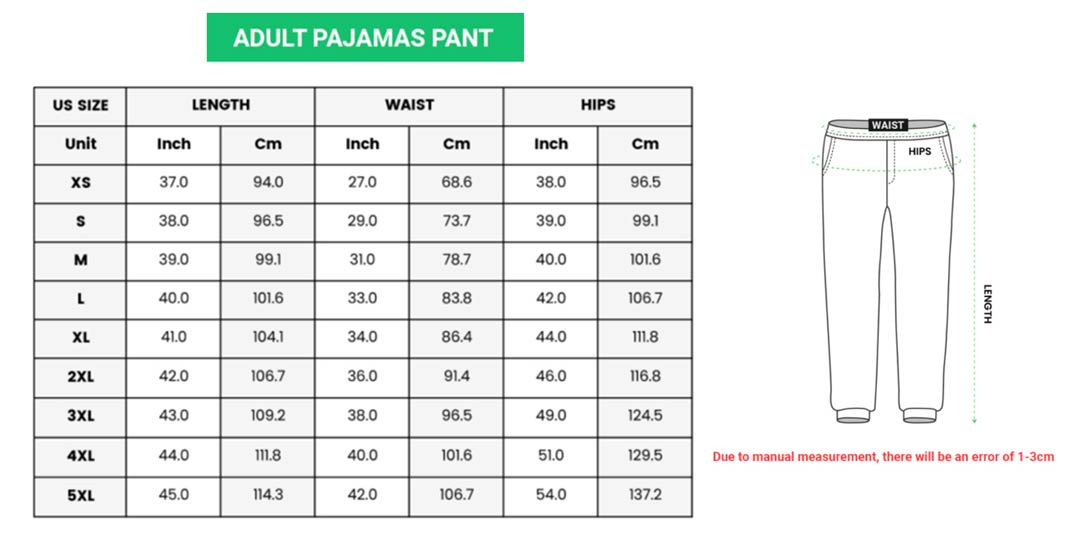 ADULT PAJAMAS PANT

| US SIZE | LENGTH | | WAIST | | HIPS | |
|---|---|---|---|---|---|---|
| Unit | Inch | Cm | Inch | Cm | Inch | Cm |
| XS | 37.0 | 94.0 | 27.0 | 68.6 | 38.0 | 96.5 |
| S | 38.0 | 96.5 | 29.0 | 73.7 | 39.0 | 99.1 |
| M | 39.0 | 99.1 | 31.0 | 78.7 | 40.0 | 101.6 |
| L | 40.0 | 101.6 | 33.0 | 83.8 | 42.0 | 106.7 |
| XL | 41.0 | 104.1 | 34.0 | 86.4 | 44.0 | 111.8 |
| 2XL | 42.0 | 106.7 | 36.0 | 91.4 | 46.0 | 116.8 |
| 3XL | 43.0 | 109.2 | 38.0 | 96.5 | 49.0 | 124.5 |
| 4XL | 44.0 | 111.8 | 40.0 | 101.6 | 51.0 | 129.5 |
| 5XL | 45.0 | 114.3 | 42.0 | 106.7 | 54.0 | 137.2 |

WAIST
HIPS
LENGTH

Due to manual measurement, there will be an error of 1-3cm